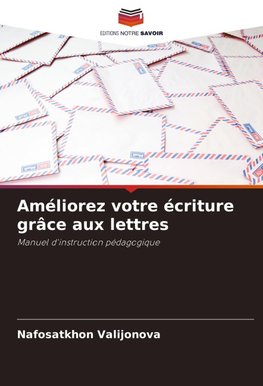 EDITIONS NOTRE SAVOIR

Améliorez votre écriture grâce aux lettres

Manuel d'instruction pédagogique

Nafosatkhon Valijonova